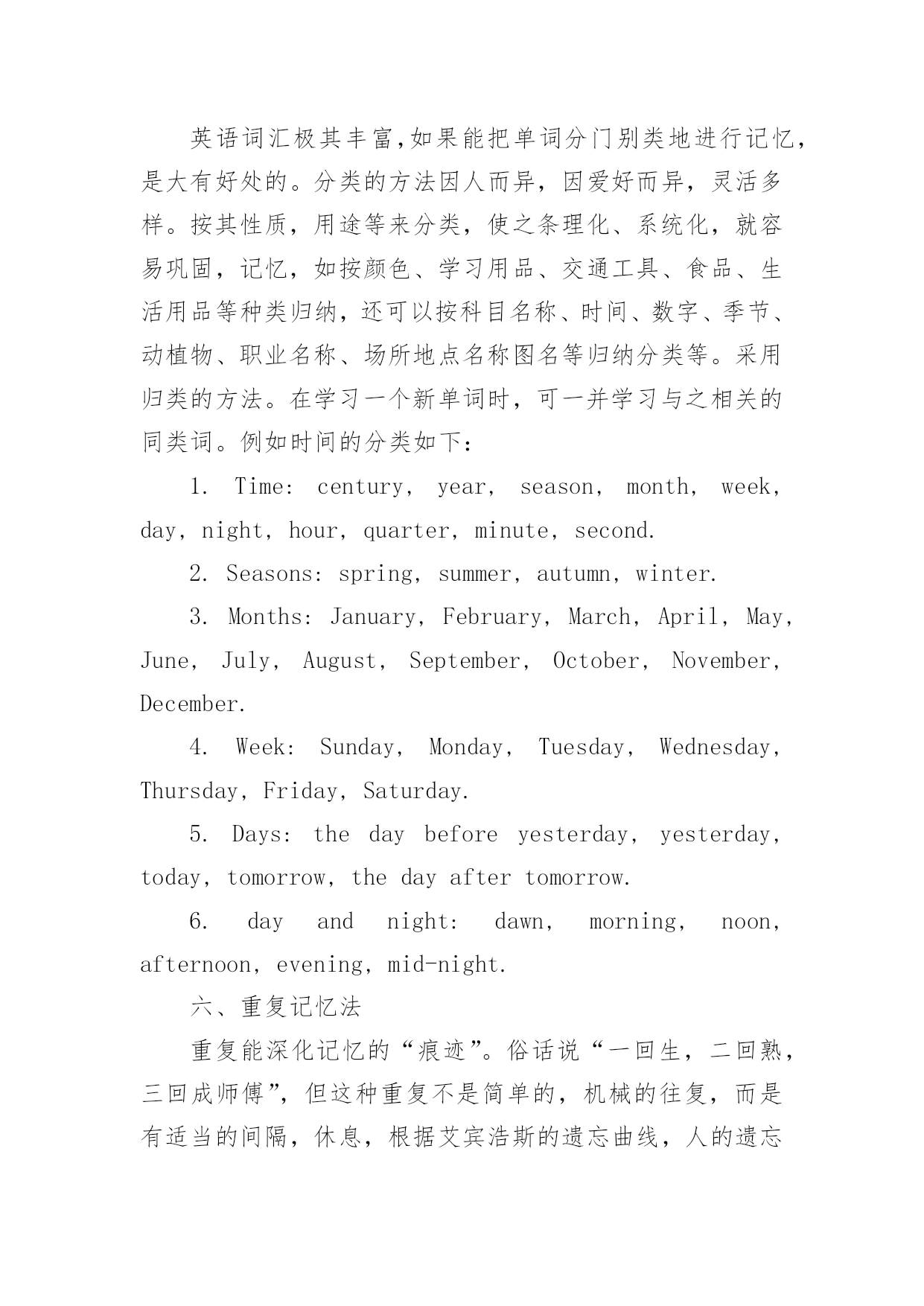 英语词汇极其丰富,如果能把单词分门别类地进行记忆,是大有好处的。分类的方法因人而异，因爱好而异，灵活多样。按其性质，用途等来分类，使之条理化、系统化，就容易巩固，记忆，如按颜色、学习用品、交通工具、食品、生活用品等种类归纳，还可以按科目名称、时间、数字、季节、动植物、职业名称、场所地点名称图名等归纳分类等。采用归类的方法。在学习一个新单词时，可一并学习与之相关的同类词。例如时间的分类如下：

1. Time: century, year, season, month, week, day, night, hour, quarter, minute, second.

2. Seasons: spring, summer, autumn, winter.

3. Months: January, February, March, April, May, June, July, August, September, October, November, December.

4. Week: Sunday, Monday, Tuesday, Wednesday, Thursday, Friday, Saturday.

5. Days: the day before yesterday, yesterday, today, tomorrow, the day after tomorrow.

6. day and night: dawn, morning, noon, afternoon, evening, mid-night.

六、重复记忆法

重复能深化记忆的“痕迹”。俗话说“一回生，二回熟，三回成师傅”，但这种重复不是简单的，机械的往复，而是有适当的间隔，休息，根据艾宾浩斯的遗忘曲线，人的遗忘